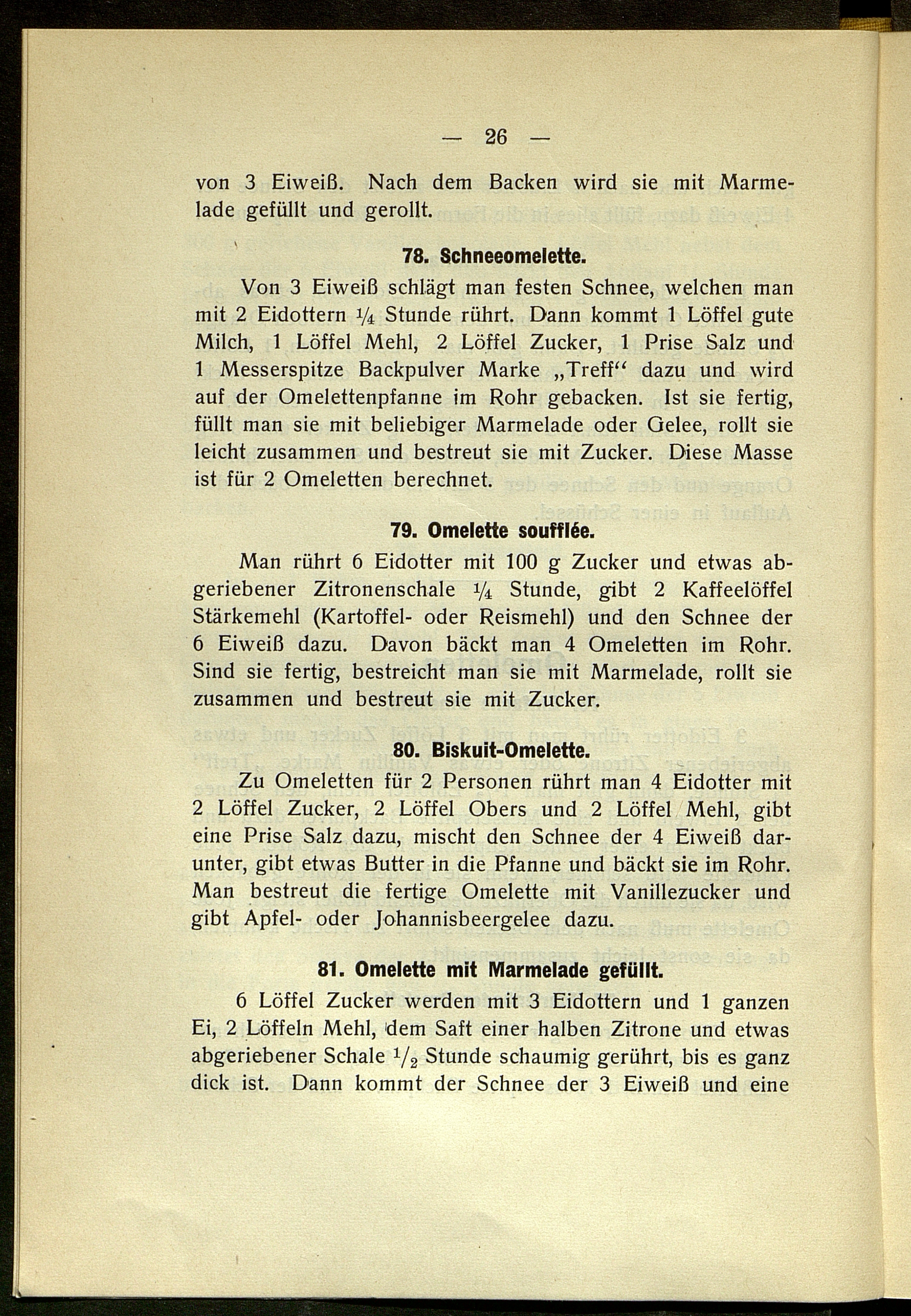 — 26 —

von 3 Eiweiß. Nach dem Backen wird sie mit Marmelade gefüllt und gerollt.

78. Schneeomelette.

Von 3 Eiweiß schlägt man festen Schnee, welchen man mit 2 Eidottern $\frac{1}{4}$ Stunde rührt. Dann kommt 1 Löffel gute Milch, 1 Löffel Mehl, 2 Löffel Zucker, 1 Prise Salz und 1 Messerspitze Backpulver Marke „Treff“ dazu und wird auf der Omelettenpfanne im Rohr gebacken. Ist sie fertig, füllt man sie mit beliebiger Marmelade oder Gelee, rollt sie leicht zusammen und bestreut sie mit Zucker. Diese Masse ist für 2 Omeletten berechnet.

79. Omelette soufflée.

Man rührt 6 Eidotter mit 100 g Zucker und etwas abgeriebener Zitronenschale $\frac{1}{4}$ Stunde, gibt 2 Kaffeelöffel Stärkemehl (Kartoffel- oder Reismehl) und den Schnee der 6 Eiweiß dazu. Davon bäckt man 4 Omeletten im Rohr. Sind sie fertig, bestreicht man sie mit Marmelade, rollt sie zusammen und bestreut sie mit Zucker.

80. Biskuit-Omelette.

Zu Omeletten für 2 Personen rührt man 4 Eidotter mit 2 Löffel Zucker, 2 Löffel Obers und 2 Löffel Mehl, gibt eine Prise Salz dazu, mischt den Schnee der 4 Eiweiß darunter, gibt etwas Butter in die Pfanne und bäckt sie im Rohr. Man bestreut die fertige Omelette mit Vanillezucker und gibt Apfel- oder Johannisbeergelee dazu.

81. Omelette mit Marmelade gefüllt.

6 Löffel Zucker werden mit 3 Eidottern und 1 ganzen Ei, 2 Löffeln Mehl, dem Saft einer halben Zitrone und etwas abgeriebener Schale $\frac{1}{2}$ Stunde schaumig gerührt, bis es ganz dick ist. Dann kommt der Schnee der 3 Eiweiß und eine